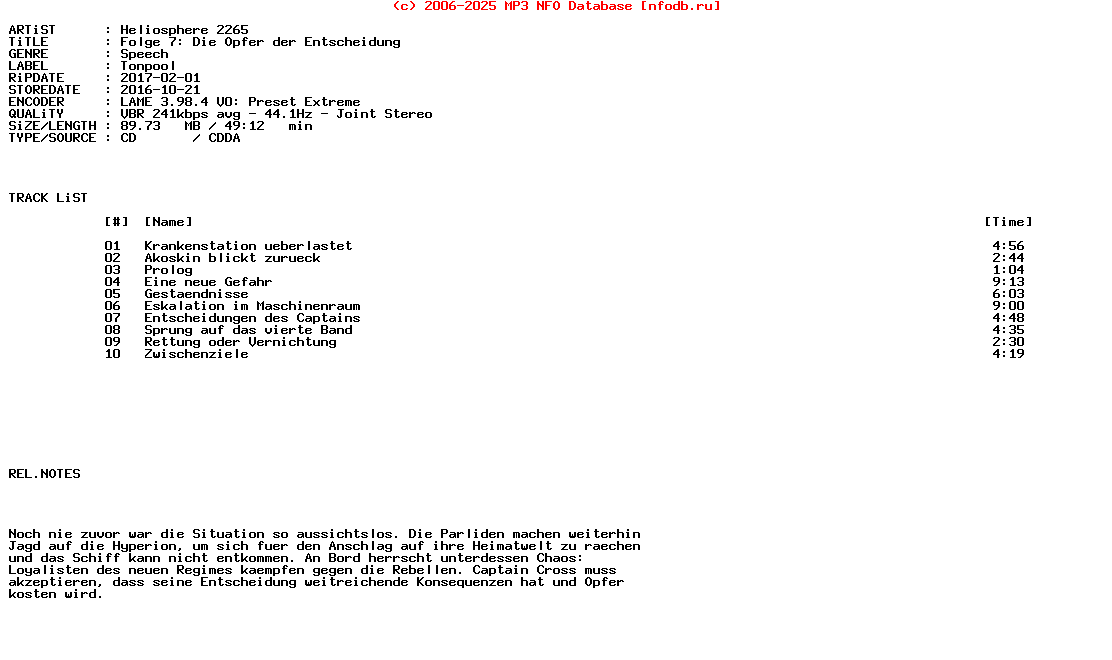 (c) 2006-2025 MP3 NFO Database [nfodb.ru]

ARTiST      : Heliosphere 2265
TiTLE       : Folge 7: Die Opfer der Entscheidung
GENRE       : Speech
LABEL       : Tonpool
RiPDATE     : 2017-02-01
STOREDATE   : 2016-10-21
ENCODER     : LAME 3.98.4 V0: Preset Extreme
QUALiTY     : VBR 241kbps avg - 44.1Hz - Joint Stereo
SiZE/LENGTH : 89.73   MB / 49:12   min
TYPE/SOURCE : CD       / CDDA

TRACK LiST

| [#] | [Name] | [Time] |
|---|---|---|
| 01 | Krankenstation ueberlastet | 4:56 |
| 02 | Akoskin blickt zurueck | 2:44 |
| 03 | Prolog | 1:04 |
| 04 | Eine neue Gefahr | 9:13 |
| 05 | Gestaendnisse | 6:03 |
| 06 | Eskalation im Maschinenraum | 9:00 |
| 07 | Entscheidungen des Captains | 4:48 |
| 08 | Sprung auf das vierte Band | 4:35 |
| 09 | Rettung oder Vernichtung | 2:30 |
| 10 | Zwischenziele | 4:19 |

REL.NOTES

Noch nie zuvor war die Situation so aussichtslos. Die Parliden machen weiterhin Jagd auf die Hyperion, um sich fuer den Anschlag auf ihre Heimatwelt zu raechen und das Schiff kann nicht entkommen. An Bord herrscht unterdessen Chaos: Loyalisten des neuen Regimes kaempfen gegen die Rebellen. Captain Cross muss akzeptieren, dass seine Entscheidung weitreichende Konsequenzen hat und Opfer kosten wird.